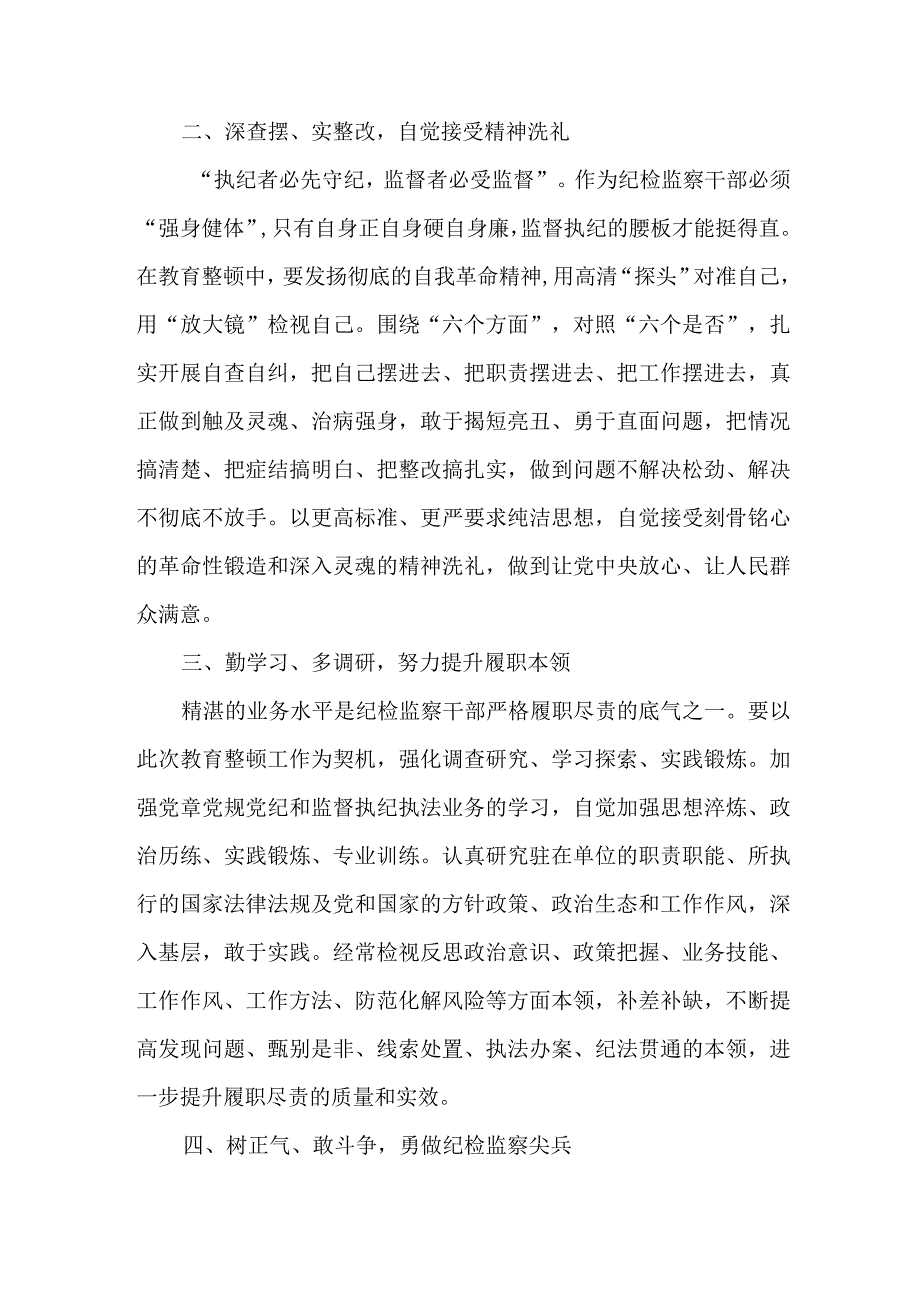 二、深查摆、实整改，自觉接受精神洗礼

“执纪者必先守纪，监督者必受监督”。作为纪检监察干部必须“强身健体”，只有自身正自身硬自身廉，监督执纪的腰板才能挺得直。在教育整顿中，要发扬彻底的自我革命精神，用高清“探头”对准自己，用“放大镜”检视自己。围绕“六个方面”，对照“六个是否”，扎实开展自查自纠，把自己摆进去、把职责摆进去、把工作摆进去，真正做到触及灵魂、治病强身，敢于揭短亮丑、勇于直面问题，把情况搞清楚、把症结搞明白、把整改搞扎实，做到问题不解决松劲、解决不彻底不放手。以更高标准、更严要求纯洁思想，自觉接受刻骨铭心的革命性锻造和深入灵魂的精神洗礼，做到让党中央放心、让人民群众满意。

三、勤学习、多调研，努力提升履职本领

精湛的业务水平是纪检监察干部严格履职尽责的底气之一。要以此次教育整顿工作为契机，强化调查研究、学习探索、实践锻炼。加强党章党规党纪和监督执纪执法业务的学习，自觉加强思想淬炼、政治历练、实践锻炼、专业训练。认真研究驻在单位的职责职能、所执行的国家法律法规及党和国家的方针政策、政治生态和工作作风，深入基层，敢于实践。经常检视反思政治意识、政策把握、业务技能、工作作风、工作方法、防范化解风险等方面本领，补差补缺，不断提高发现问题、甄别是非、线索处置、执法办案、纪法贯通的本领，进一步提升履职尽责的质量和实效。

四、树正气、敢斗争，勇做纪检监察尖兵